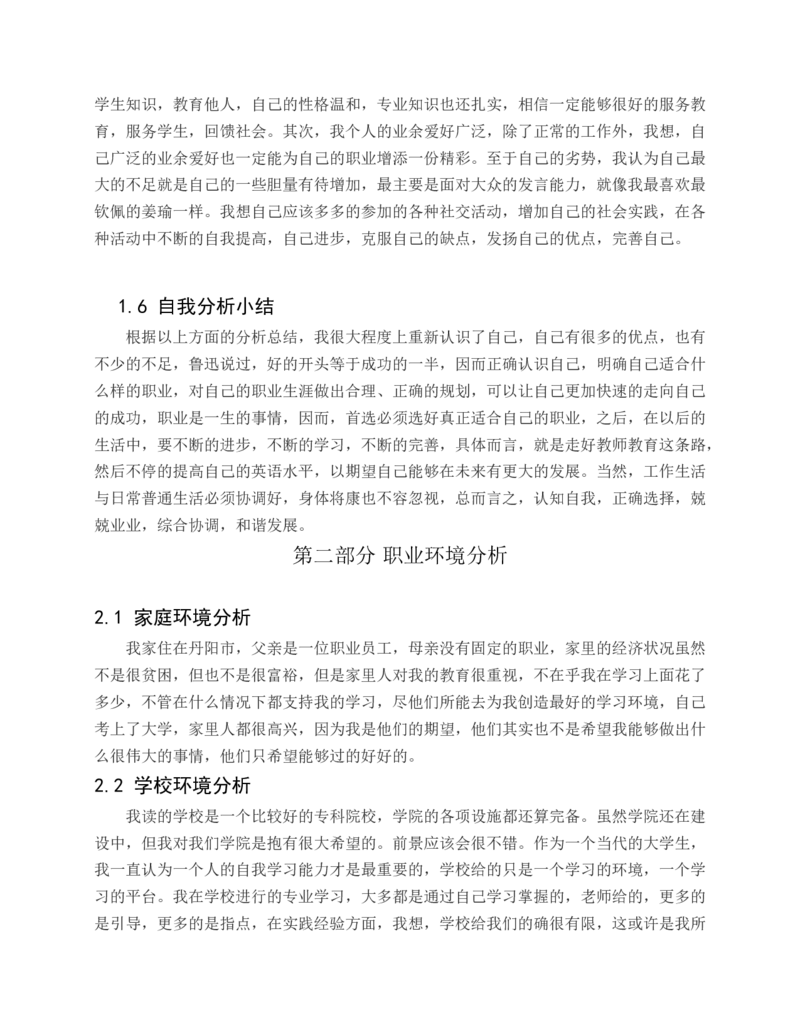 学生知识，教育他人，自己的性格温和，专业知识也还扎实，相信一定能够很好的服务教育，服务学生，回馈社会。其次，我个人的业余爱好广泛，除了正常的工作外，我想，自己广泛的业余爱好也一定能为自己的职业增添一份精彩。至于自己的劣势，我认为自己最大的不足就是自己的一些胆量有待增加，最主要是面对大众的发言能力，就像我最喜欢最钦佩的姜瑜一样。我想自己应该多多的参加的各种社交活动，增加自己的社会实践，在各种活动中不断的自我提高，自己进步，克服自己的缺点，发扬自己的优点，完善自己。

1.6 自我分析小结

根据以上方面的分析总结，我很大程度上重新认识了自己，自己有很多的优点，也有不少的不足，鲁迅说过，好的开头等于成功的一半，因而正确认识自己，明确自己适合什么样的职业，对自己的职业生涯做出合理、正确的规划，可以让自己更加快速的走向自己的成功，职业是一生的事情，因而，首选必须选好真正适合自己的职业，之后，在以后的生活中，要不断的进步，不断的学习，不断的完善，具体而言，就是走好教师教育这条路，然后不停的提高自己的英语水平，以期望自己能够在未来有更大的发展。当然，工作生活与日常普通生活必须协调好，身体将康也不容忽视，总而言之，认知自我，正确选择，兢兢业业，综合协调，和谐发展。

第二部分 职业环境分析

2.1 家庭环境分析

我家住在丹阳市，父亲是一位职业员工，母亲没有固定的职业，家里的经济状况虽然不是很贫困，但也不是很富裕，但是家里人对我的教育很重视，不在乎我在学习上面花了多少，不管在什么情况下都支持我的学习，尽他们所能去为我创造最好的学习环境，自己考上了大学，家里人都很高兴，因为我是他们的期望，他们其实也不是希望我能够做出什么很伟大的事情，他们只希望能够过的好好的。

2.2 学校环境分析

我读的学校是一个比较好的专科院校，学院的各项设施都还算完备。虽然学院还在建设中，但我对我们学院是抱有很大希望的。前景应该会很不错。作为一个当代的大学生，我一直认为一个人的自我学习能力才是最重要的，学校给的只是一个学习的环境，一个学习的平台。我在学校进行的专业学习，大多都是通过自己学习掌握的，老师给的，更多的是引导，更多的是指点，在实践经验方面，我想，学校给我们的确很有限，这或许是我所